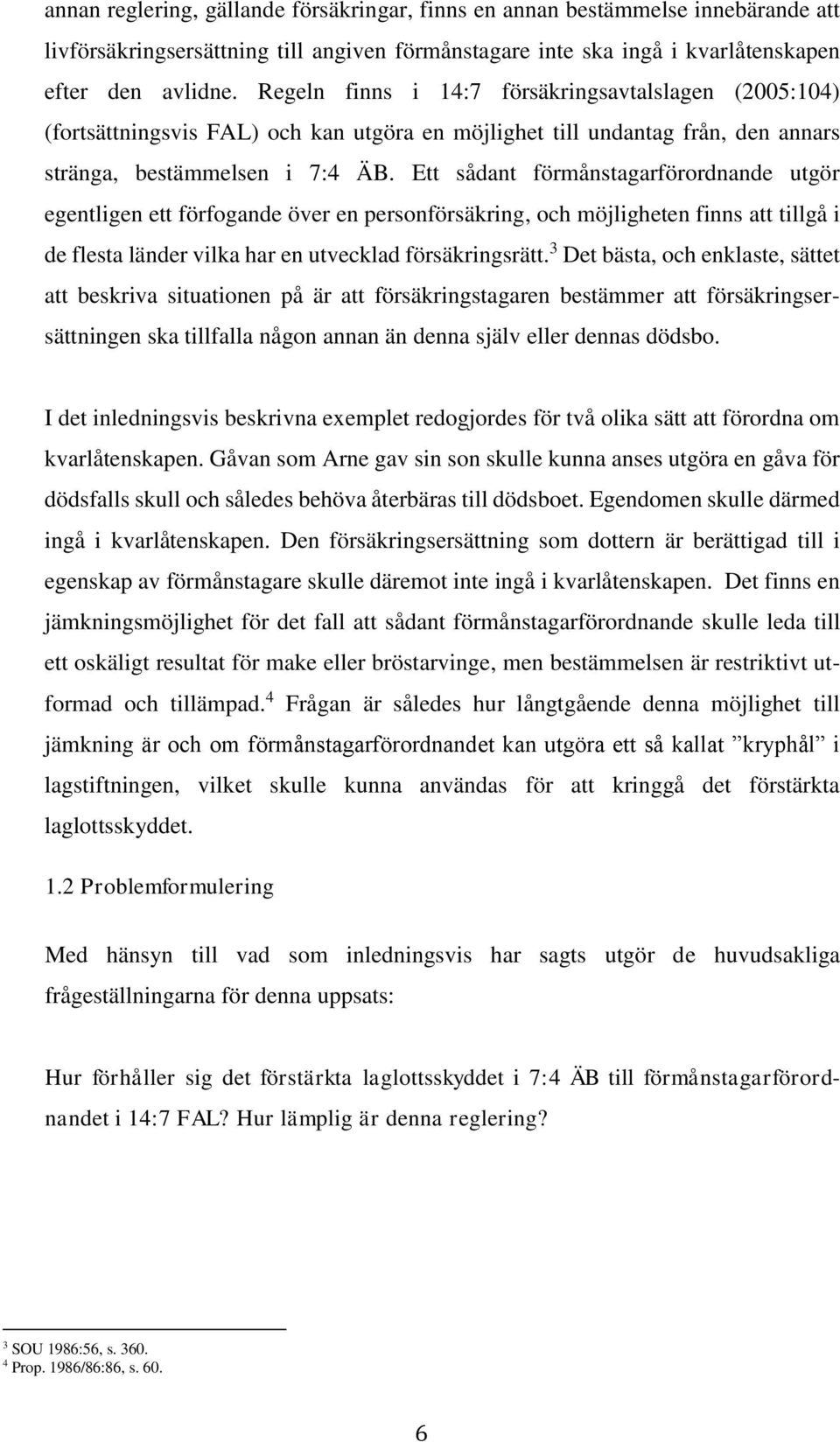 annan reglering, gällande försäkringar, finns en annan bestämmelse innebärande att livförsäkringsersättning till angiven förmånstagare inte ska ingå i kvarlåtenskapen efter den avlidne. Regeln finns i 14:7 försäkringsavtalslagen (2005:104) (fortsättningsvis FAL) och kan utgöra en möjlighet till undantag från, den annars stränga, bestämmelsen i 7:4 ÄB. Ett sådant förmånstagarförordnande utgör egentligen ett förfogande över en personförsäkring, och möjligheten finns att tillgå i de flesta länder vilka har en utvecklad försäkringsrätt.$^3$ Det bästa, och enklaste, sättet att beskriva situationen på är att försäkringstagaren bestämmer att försäkringsersättningen ska tillfalla någon annan än denna själv eller dennas dödsbo.

I det inledningsvis beskrivna exemplet redogjordes för två olika sätt att förordna om kvarlåtenskapen. Gåvan som Arne gav sin son skulle kunna anses utgöra en gåva för dödsfalls skull och således behöva återbäras till dödsboet. Egendomen skulle därmed ingå i kvarlåtenskapen. Den försäkringsersättning som dottern är berättigad till i egenskap av förmånstagare skulle däremot inte ingå i kvarlåtenskapen. Det finns en jämkningsmöjlighet för det fall att sådant förmånstagarförordnande skulle leda till ett oskäligt resultat för make eller bröstarvinge, men bestämmelsen är restriktivt utformad och tillämpad.$^4$ Frågan är således hur långtgående denna möjlighet till jämkning är och om förmånstagarförordnandet kan utgöra ett så kallat ”kryphål” i lagstiftningen, vilket skulle kunna användas för att kringgå det förstärkta laglottsskyddet.

1.2 Problemformulering

Med hänsyn till vad som inledningsvis har sagts utgör de huvudsakliga frågeställningarna för denna uppsats:

Hur förhåller sig det förstärkta laglottsskyddet i 7:4 ÄB till förmånstagarförordnandet i 14:7 FAL? Hur lämplig är denna reglering?

$^3$ SOU 1986:56, s. 360.
$^4$ Prop. 1986/86:86, s. 60.

6